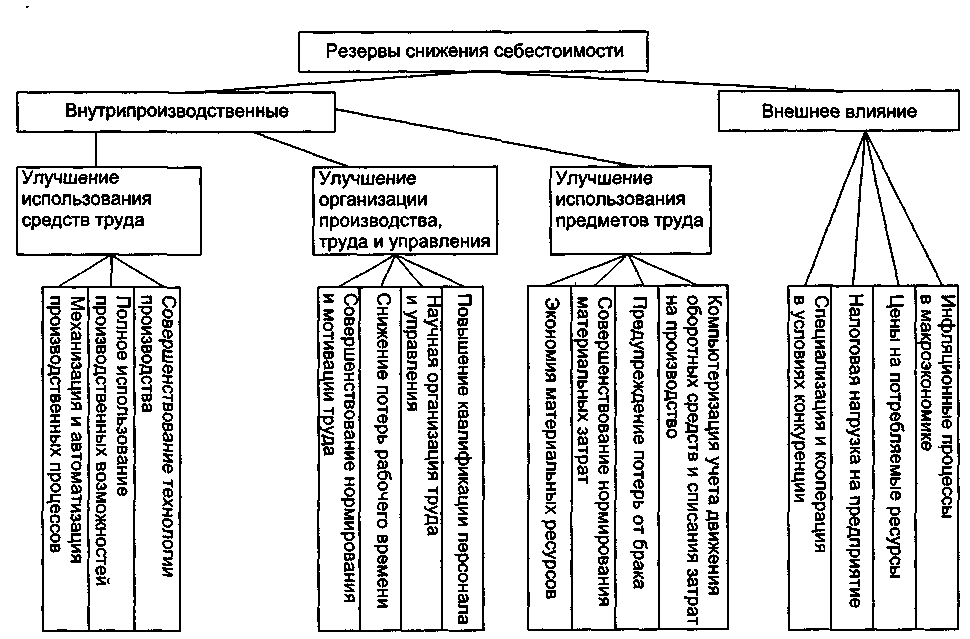 Резервы снижения себестоимости

Внутрипроизводственные

Внешнее влияние

Улучшение использования средств труда

Улучшение организации производства, труда и управления

Улучшение использования предметов труда

Механизация и автоматизация производственных процессов

Полное использование производственных возможностей

Совершенствование технологии производства

Совершенствование нормирования и мотивации труда

Снижение потерь рабочего времени

Научная организация труда и управления

Повышение квалификации персонала

Экономия материальных ресурсов

Совершенствование нормирования материальных затрат

Предупреждение потерь от брака

Компьютеризация учета движения оборотных средств и списания затрат на производство

Специализация и кооперация в условиях конкуренции

Налоговая нагрузка на предприятие

Цены на потребляемые ресурсы

Инфляционные процессы в макроэкономике